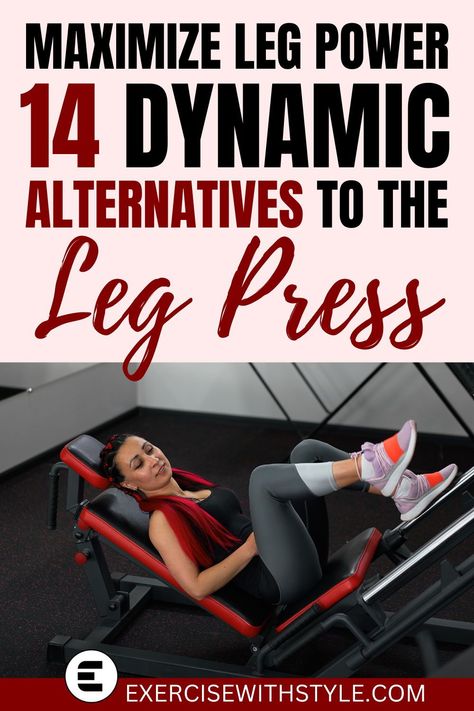 MAXIMIZE LEG POWER
14 DYNAMIC
ALTERNATIVES TO THE
Leg Press

E
EXERCISEWITHSTYLE.COM